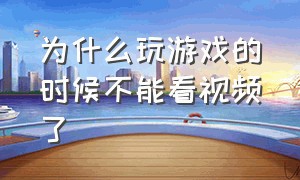 为什么玩游戏的时候不能看视频了